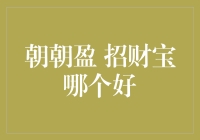 朝朝盈 招财宝
哪个好